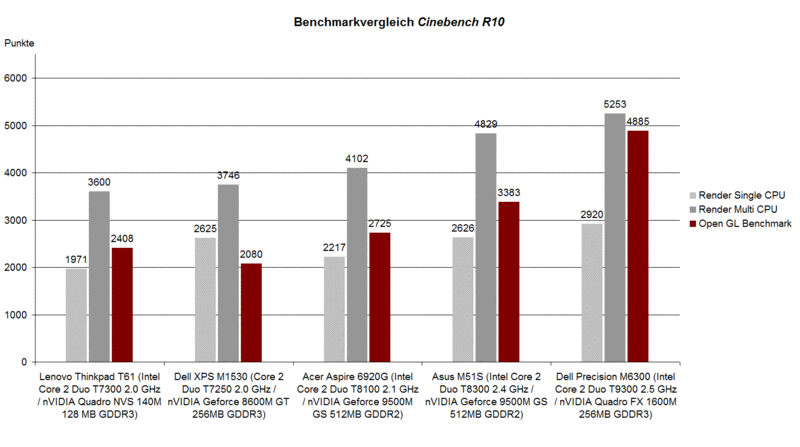 Benchmarkvergleich Cinebench R10

Punkte

6000
5000
4000
3000
2000
1000
0

1971
3600
2408
2625
3746
2080
2217
4102
2725
2626
4829
3383
2920
5253
4885

Render Single CPU
Render Multi CPU
Open GL Benchmark

Lenovo Thinkpad T61 (Intel Core 2 Duo T7300 2.0 GHz / nVIDIA Quadro NVS 140M 128 MB GDDR3)

Dell XPS M1530 (Core 2 Duo T7250 2.0 GHz / nVIDIA Geforce 8600M GT 256MB GDDR3)

Acer Aspire 6920G (Intel Core 2 Duo T8100 2.1 GHz / nVIDIA Geforce 9500M GS 512MB GDDR2)

Asus M51S (Intel Core 2 Duo T8300 2.4 GHz / nVIDIA Geforce 9500M GS 512MB GDDR2)

Dell Precision M6300 (Intel Core 2 Duo T9300 2.5 GHz / nVIDIA Quadro FX 1600M 256MB GDDR3)